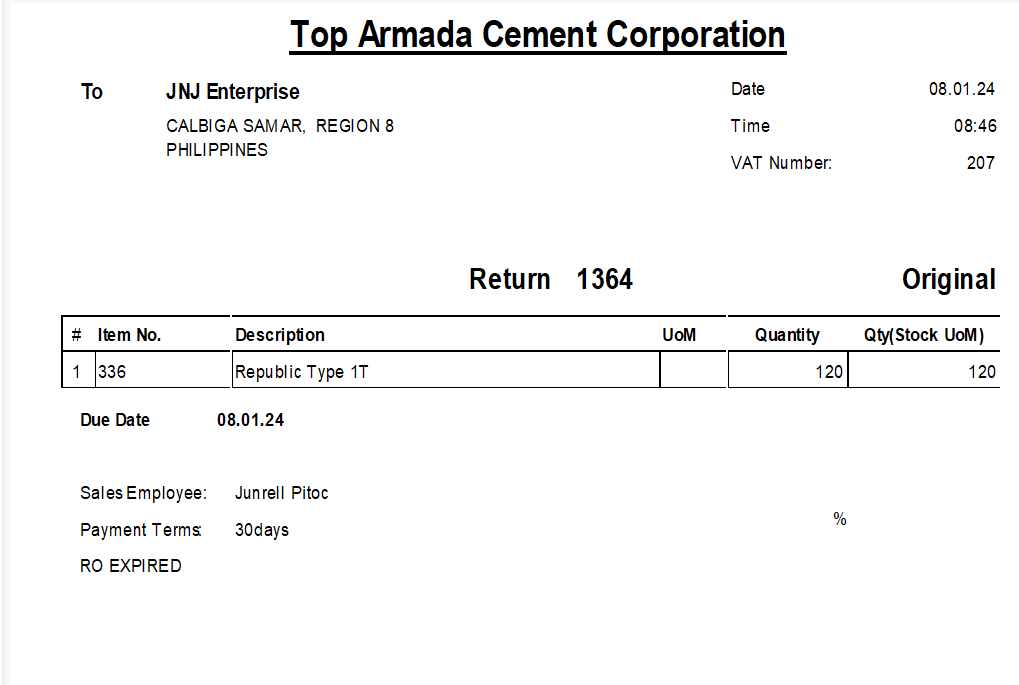 Top Armada Cement Corporation

To JNJ Enterprise
CALBIGA SAMAR, REGION 8
PHILIPPINES

Date 08.01.24
Time 08:46
VAT Number: 207

Return 1364

Original

| # | Item No. | Description | UoM | Quantity | Qty(Stock UoM) |
|---|---|---|---|---|---|
| 1 | 336 | Republic Type 1T | | 120 | 120 |

Due Date 08.01.24

Sales Employee: Junrell Pitoc
Payment Terms: 30days
RO EXPIRED

%